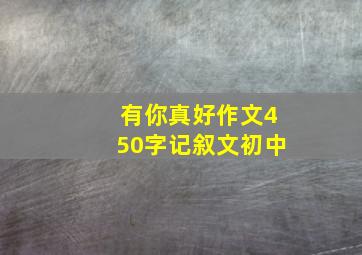 有你真好作文450字记叙文初中